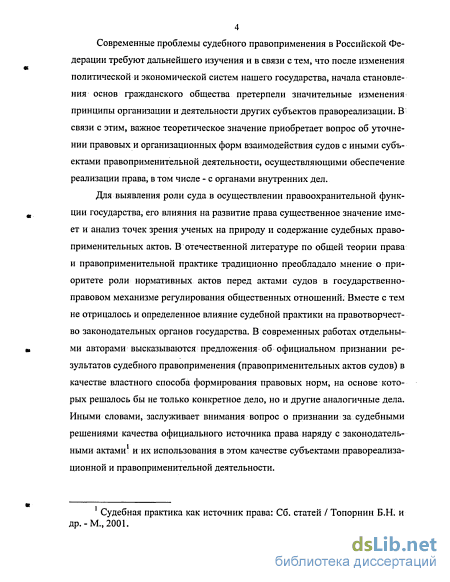 4

Современные проблемы судебного правоприменения в Российской Федерации требуют дальнейшего изучения и в связи с тем, что после изменения политической и экономической систем нашего государства, начала становления основ гражданского общества претерпели значительные изменения принципы организации и деятельности других субъектов правореализации. В связи с этим, важное теоретическое значение приобретает вопрос об уточнении правовых и организационных форм взаимодействия судов с иными субъектами правоприменительной деятельности, осуществляющими обеспечение реализации права, в том числе - с органами внутренних дел.

Для выявления роли суда в осуществлении правоохранительной функции государства, его влияния на развитие права существенное значение имеет и анализ точек зрения ученых на природу и содержание судебных правоприменительных актов. В отечественной литературе по общей теории права и правоприменительной практике традиционно преобладало мнение о приоритете роли нормативных актов перед актами судов в государственно-правовом механизме регулирования общественных отношений. Вместе с тем не отрицалось и определенное влияние судебной практики на правотворчество законодательных органов государства. В современных работах отдельными авторами высказываются предложения об официальном признании результатов судебного правоприменения (правоприменительных актов судов) в качестве властного способа формирования правовых норм, на основе которых решалось бы не только конкретное дело, но и другие аналогичные дела. Иными словами, заслуживает внимания вопрос о признании за судебными решениями качества официального источника права наряду с законодательными актами$^1$ и их использования в этом качестве субъектами правореализационной и правоприменительной деятельности.

$^1$ Судебная практика как источник права: Сб. статей / Топорнин Б.Н. и др. - М., 2001.

dsLib.net
библиотека диссертаций